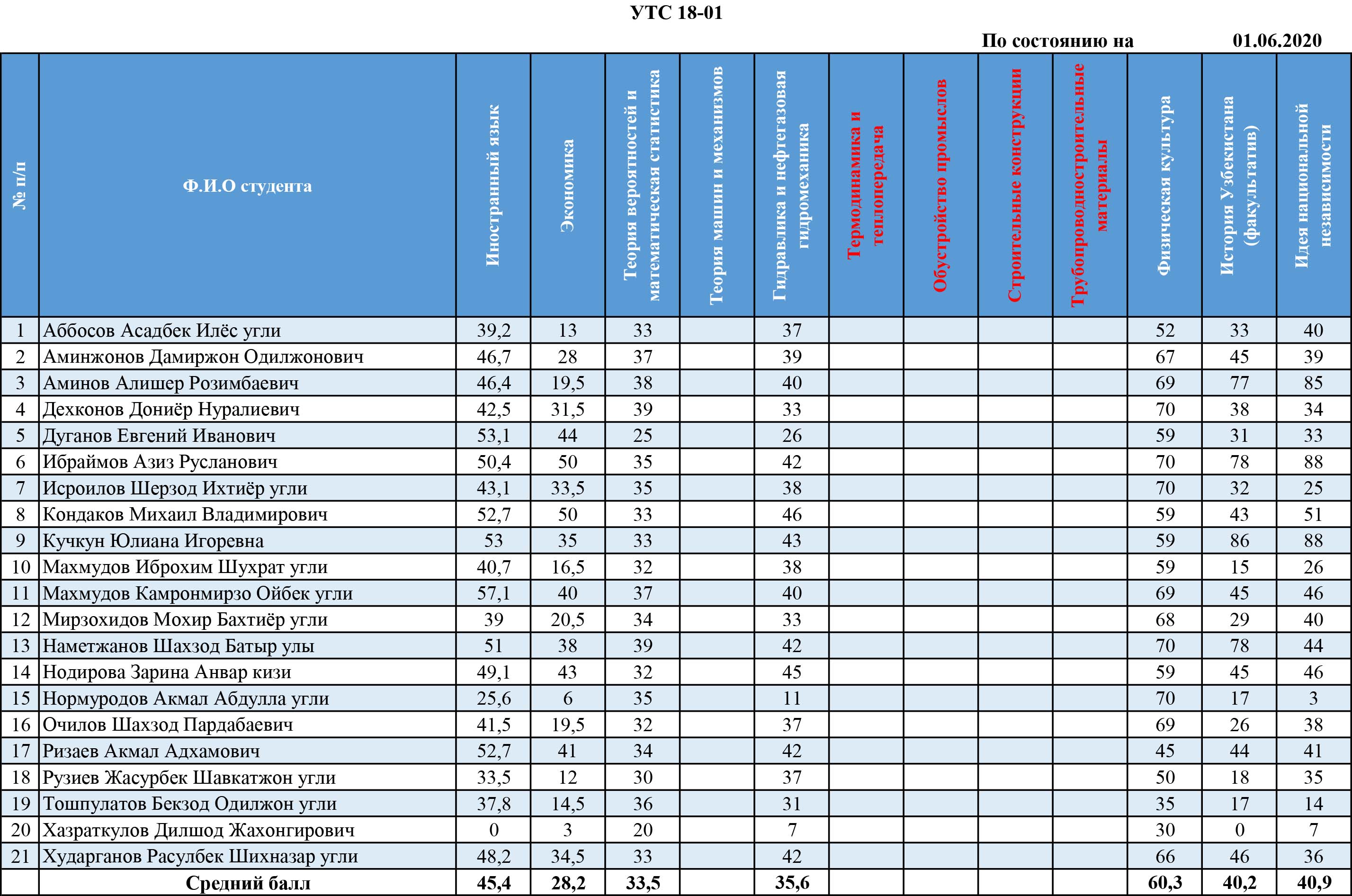 УТС 18-01

По состоянию на 01.06.2020

| № п/п | Ф.И.О студента | Иностранный язык | Экономика | Теория вероятностей и математическая статистика | Теория машин и механизмов | Гидравлика и нефтегазовая гидромеханика | Термодинамика и теплопередача | Обустройство промыслов | Строительные конструкции | Трубопроводностроительные материалы | Физическая культура | История Узбекистана (факультатив) | Идея национальной независимости |
|---|---|---|---|---|---|---|---|---|---|---|---|---|---|
| 1 | Аббосов Асадбек Илёс угли | 39,2 | 13 | 33 | | 37 | | | | | 52 | 33 | 40 |
| 2 | Аминжонов Дамиржон Одилжонович | 46,7 | 28 | 37 | | 39 | | | | | 67 | 45 | 39 |
| 3 | Аминов Алишер Розимбаевич | 46,4 | 19,5 | 38 | | 40 | | | | | 69 | 77 | 85 |
| 4 | Дехконов Дониёр Нуралиевич | 42,5 | 31,5 | 39 | | 33 | | | | | 70 | 38 | 34 |
| 5 | Дуганов Евгений Иванович | 53,1 | 44 | 25 | | 26 | | | | | 59 | 31 | 33 |
| 6 | Ибраймов Азиз Русланович | 50,4 | 50 | 35 | | 42 | | | | | 70 | 78 | 88 |
| 7 | Исроилов Шерзод Ихтиёр угли | 43,1 | 33,5 | 35 | | 38 | | | | | 70 | 32 | 25 |
| 8 | Кондаков Михаил Владимирович | 52,7 | 50 | 33 | | 46 | | | | | 59 | 43 | 51 |
| 9 | Кучкун Юлиана Игоревна | 53 | 35 | 33 | | 43 | | | | | 59 | 86 | 88 |
| 10 | Махмудов Иброхим Шухрат угли | 40,7 | 16,5 | 32 | | 38 | | | | | 59 | 15 | 26 |
| 11 | Махмудов Камронмирзо Ойбек угли | 57,1 | 40 | 37 | | 40 | | | | | 69 | 45 | 46 |
| 12 | Мирзохидов Мохир Бахтиёр угли | 39 | 20,5 | 34 | | 33 | | | | | 68 | 29 | 40 |
| 13 | Наметжанов Шахзод Батыр улы | 51 | 38 | 39 | | 42 | | | | | 70 | 78 | 44 |
| 14 | Нодирова Зарина Анвар кизи | 49,1 | 43 | 32 | | 45 | | | | | 59 | 45 | 46 |
| 15 | Нормуродов Акмал Абдулла угли | 25,6 | 6 | 35 | | 11 | | | | | 70 | 17 | 3 |
| 16 | Очилов Шахзод Пардабаевич | 41,5 | 19,5 | 32 | | 37 | | | | | 69 | 26 | 38 |
| 17 | Ризаев Акмал Адхамович | 52,7 | 41 | 34 | | 42 | | | | | 45 | 44 | 41 |
| 18 | Рузиев Жасурбек Шавкатжон угли | 33,5 | 12 | 30 | | 37 | | | | | 50 | 18 | 35 |
| 19 | Тошпулатов Бекзод Одилжон угли | 37,8 | 14,5 | 36 | | 31 | | | | | 35 | 17 | 14 |
| 20 | Хазраткулов Дилшод Жахонгирович | 0 | 3 | 20 | | 7 | | | | | 30 | 0 | 7 |
| 21 | Хударганов Расулбек Шихназар угли | 48,2 | 34,5 | 33 | | 42 | | | | | 66 | 46 | 36 |
| | Средний балл | 45,4 | 28,2 | 33,5 | | 35,6 | | | | | 60,3 | 40,2 | 40,9 |